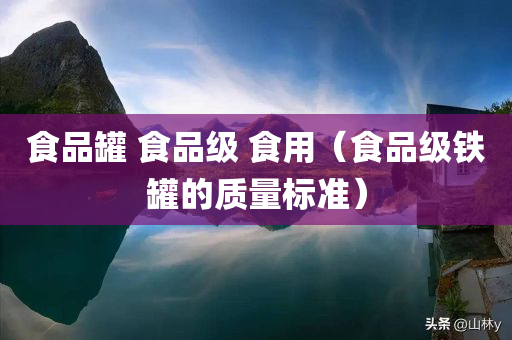 食品罐 食品级 食用（食品级铁罐的质量标准）

头条 @山林y